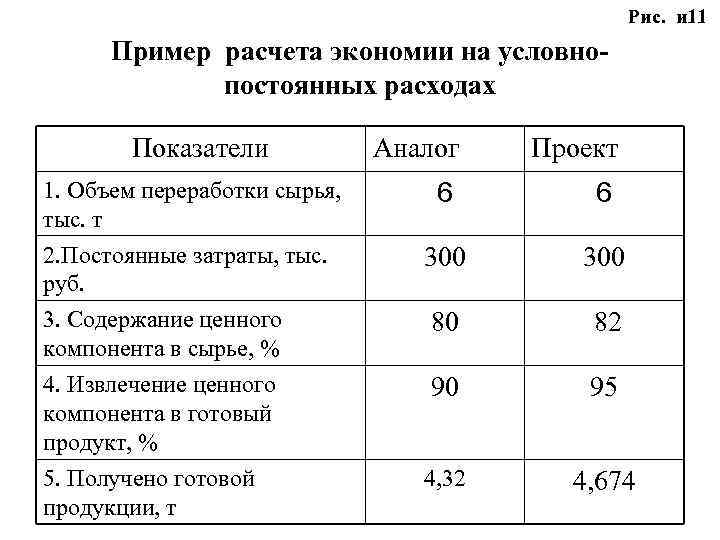 Рис. и11

Пример расчета экономии на условно-постоянных расходах

| Показатели | Аналог | Проект |
|---|---|---|
| 1. Объем переработки сырья, тыс. т | 6 | 6 |
| 2.Постоянные затраты, тыс. руб. | 300 | 300 |
| 3. Содержание ценного компонента в сырье, % | 80 | 82 |
| 4. Извлечение ценного компонента в готовый продукт, % | 90 | 95 |
| 5. Получено готовой продукции, т | 4,32 | 4,674 |